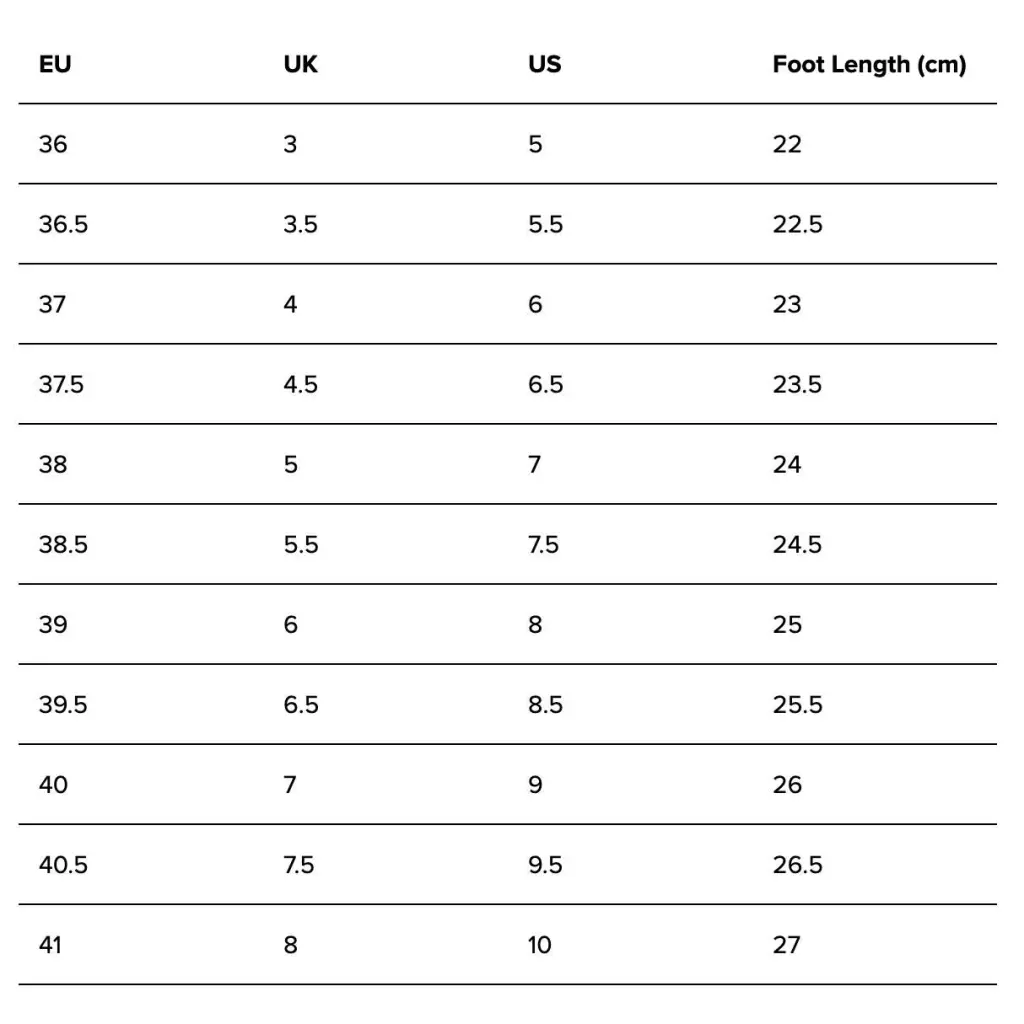 | EU | UK | US | Foot Length (cm) |
|---|---|---|---|
| 36 | 3 | 5 | 22 |
| 36.5 | 3.5 | 5.5 | 22.5 |
| 37 | 4 | 6 | 23 |
| 37.5 | 4.5 | 6.5 | 23.5 |
| 38 | 5 | 7 | 24 |
| 38.5 | 5.5 | 7.5 | 24.5 |
| 39 | 6 | 8 | 25 |
| 39.5 | 6.5 | 8.5 | 25.5 |
| 40 | 7 | 9 | 26 |
| 40.5 | 7.5 | 9.5 | 26.5 |
| 41 | 8 | 10 | 27 |